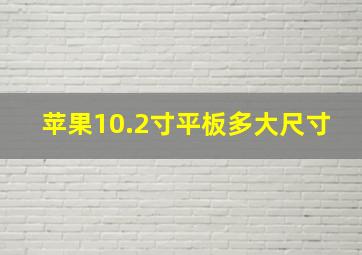 苹果10.2寸平板多大尺寸